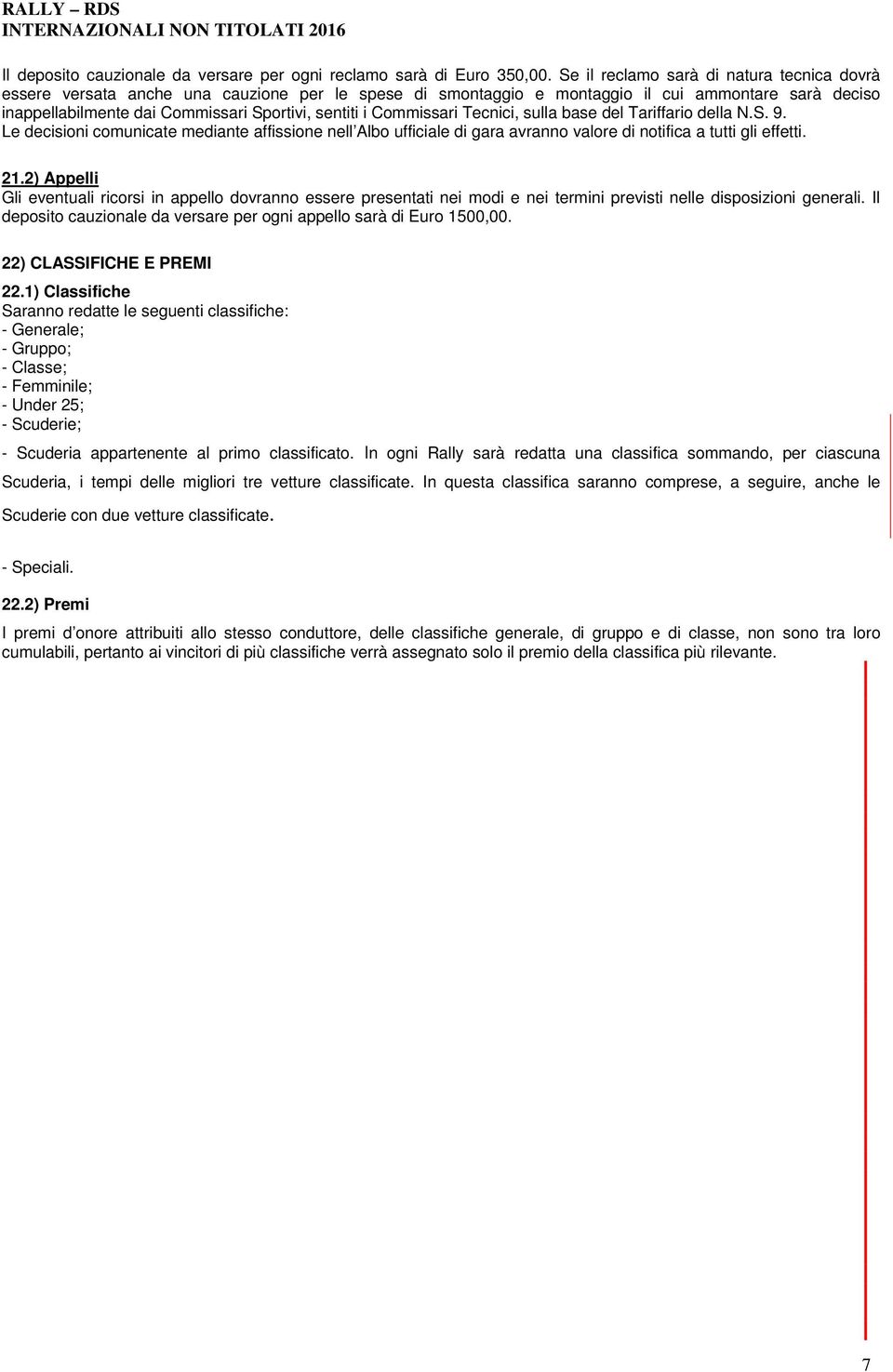 RALLY – RDS
INTERNAZIONALI NON TITOLATI 2016

Il deposito cauzionale da versare per ogni reclamo sarà di Euro 350,00. Se il reclamo sarà di natura tecnica dovrà essere versata anche una cauzione per le spese di smontaggio e montaggio il cui ammontare sarà deciso inappellabilmente dai Commissari Sportivi, sentiti i Commissari Tecnici, sulla base del Tariffario della N.S. 9.
Le decisioni comunicate mediante affissione nell'Albo ufficiale di gara avranno valore di notifica a tutti gli effetti.

21.2) Appelli
Gli eventuali ricorsi in appello dovranno essere presentati nei modi e nei termini previsti nelle disposizioni generali. Il deposito cauzionale da versare per ogni appello sarà di Euro 1500,00.

22) CLASSIFICHE E PREMI

22.1) Classifiche
Saranno redatte le seguenti classifiche:
- Generale;
- Gruppo;
- Classe;
- Femminile;
- Under 25;
- Scuderie;

- Scuderia appartenente al primo classificato. In ogni Rally sarà redatta una classifica sommando, per ciascuna Scuderia, i tempi delle migliori tre vetture classificate. In questa classifica saranno comprese, a seguire, anche le Scuderie con due vetture classificate.

- Speciali.

22.2) Premi
I premi d'onore attribuiti allo stesso conduttore, delle classifiche generale, di gruppo e di classe, non sono tra loro cumulabili, pertanto ai vincitori di più classifiche verrà assegnato solo il premio della classifica più rilevante.

7